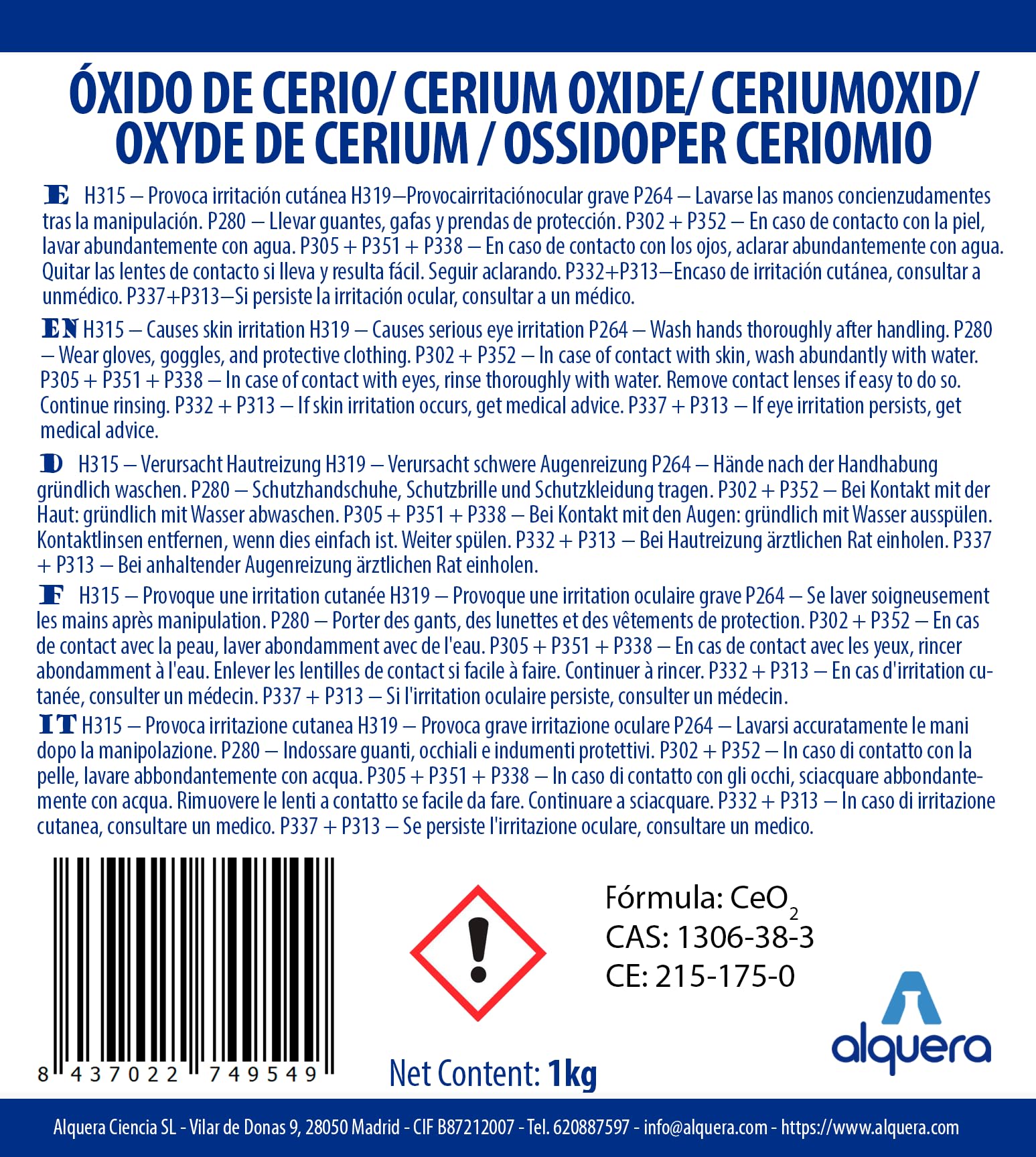 ÓXIDO DE CERIO/ CERIUM OXIDE/ CERIUMOXID/ OXYDE DE CERIUM / OSSIDOPER CERIOMIO

E H315 – Provoca irritación cutánea H319–Provocairritaciónocular grave P264 – Lavarse las manos concienzudamentes tras la manipulación. P280 – Llevar guantes, gafas y prendas de protección. P302 + P352 – En caso de contacto con la piel, lavar abundantemente con agua. P305 + P351 + P338 – En caso de contacto con los ojos, aclarar abundantemente con agua. Quitar las lentes de contacto si lleva y resulta fácil. Seguir aclarando. P332+P313–Encaso de irritación cutánea, consultar a unmédico. P337+P313–Si persiste la irritación ocular, consultar a un médico.

EN H315 – Causes skin irritation H319 – Causes serious eye irritation P264 – Wash hands thoroughly after handling. P280 – Wear gloves, goggles, and protective clothing. P302 + P352 – In case of contact with skin, wash abundantly with water. P305 + P351 + P338 – In case of contact with eyes, rinse thoroughly with water. Remove contact lenses if easy to do so. Continue rinsing. P332 + P313 – If skin irritation occurs, get medical advice. P337 + P313 – If eye irritation persists, get medical advice.

D H315 – Verursacht Hautreizung H319 – Verursacht schwere Augenreizung P264 – Hände nach der Handhabung gründlich waschen. P280 – Schutzhandschuhe, Schutzbrille und Schutzkleidung tragen. P302 + P352 – Bei Kontakt mit der Haut: gründlich mit Wasser abwaschen. P305 + P351 + P338 – Bei Kontakt mit den Augen: gründlich mit Wasser ausspülen. Kontaktlinsen entfernen, wenn dies einfach ist. Weiter spülen. P332 + P313 – Bei Hautreizung ärztlichen Rat einholen. P337 + P313 – Bei anhaltender Augenreizung ärztlichen Rat einholen.

F H315 – Provoque une irritation cutanée H319 – Provoque une irritation oculaire grave P264 – Se laver soigneusement les mains après manipulation. P280 – Porter des gants, des lunettes et des vêtements de protection. P302 + P352 – En cas de contact avec la peau, laver abondamment avec de l'eau. P305 + P351 + P338 – En cas de contact avec les yeux, rincer abondamment à l'eau. Enlever les lentilles de contact si facile à faire. Continuer à rincer. P332 + P313 – En cas d'irritation cutanée, consulter un médecin. P337 + P313 – Si l'irritation oculaire persiste, consulter un médecin.

IT H315 – Provoca irritazione cutanea H319 – Provoca grave irritazione oculare P264 – Lavarsi accuratamente le mani dopo la manipolazione. P280 – Indossare guanti, occhiali e indumenti protettivi. P302 + P352 – In caso di contatto con la pelle, lavare abbondantemente con acqua. P305 + P351 + P338 – In caso di contatto con gli occhi, sciacquare abbondantemente con acqua. Rimuovere le lenti a contatto se facile da fare. Continuare a sciacquare. P332 + P313 – In caso di irritazione cutanea, consultare un medico. P337 + P313 – Se persiste l'irritazione oculare, consultare un medico.

8 437022 749549

Fórmula: $CeO_2$
CAS: 1306-38-3
CE: 215-175-0

alquera

Net Content: 1kg

Alquera Ciencia SL - Vilar de Donas 9, 28050 Madrid - CIF B87212007 - Tel. 620887597 - info@alquera.com - https://www.alquera.com